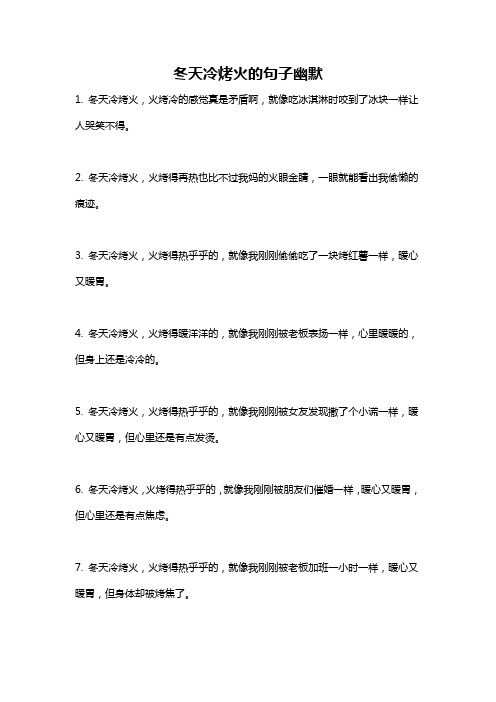 冬天冷烤火的句子幽默

1. 冬天冷烤火，火烤冷的感觉真是矛盾啊，就像吃冰淇淋时咬到了冰块一样让人哭笑不得。

2. 冬天冷烤火，火烤得再热也比不过我妈的火眼金睛，一眼就能看出我偷懒的痕迹。

3. 冬天冷烤火，火烤得热乎乎的，就像我刚刚偷偷吃了一块烤红薯一样，暖心又暖胃。

4. 冬天冷烤火，火烤得暖洋洋的，就像我刚刚被老板表扬一样，心里暖暖的，但身上还是冷冷的。

5. 冬天冷烤火，火烤得热乎乎的，就像我刚刚被女友发现撒了个小谎一样，暖心又暖胃，但心里还是有点发烫。

6. 冬天冷烤火，火烤得热乎乎的，就像我刚刚被朋友们催婚一样，暖心又暖胃，但心里还是有点焦虑。

7. 冬天冷烤火，火烤得热乎乎的，就像我刚刚被老板加班一小时一样，暖心又暖胃，但身体却被烤焦了。